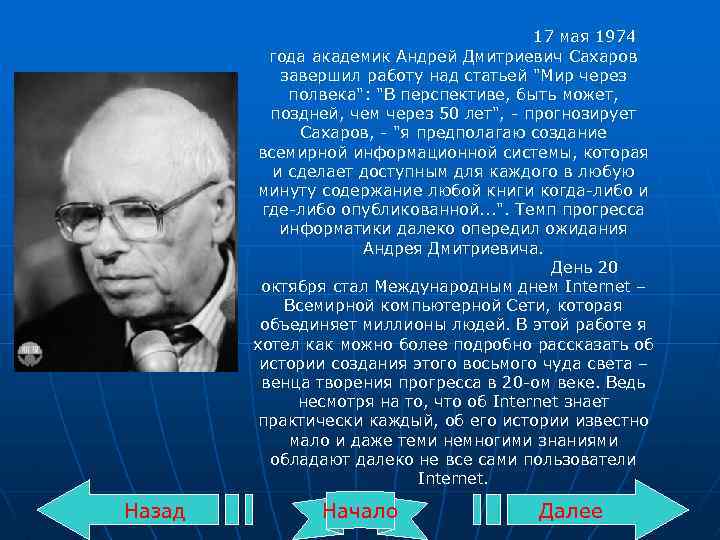 17 мая 1974 года академик Андрей Дмитриевич Сахаров завершил работу над статьей "Мир через полвека": "В перспективе, быть может, поздней, чем через 50 лет", - прогнозирует Сахаров, - "я предполагаю создание всемирной информационной системы, которая и сделает доступным для каждого в любую минуту содержание любой книги когда-либо и где-либо опубликованной...". Темп прогресса информатики далеко опередил ожидания Андрея Дмитриевича.

День 20 октября стал Международным днем Internet – Всемирной компьютерной Сети, которая объединяет миллионы людей. В этой работе я хотел как можно более подробно рассказать об истории создания этого восьмого чуда света – венца творения прогресса в 20-ом веке. Ведь несмотря на то, что об Internet знает практически каждый, об его истории известно мало и даже теми немногими знаниями обладают далеко не все сами пользователи Internet.

Назад

Начало

Далее